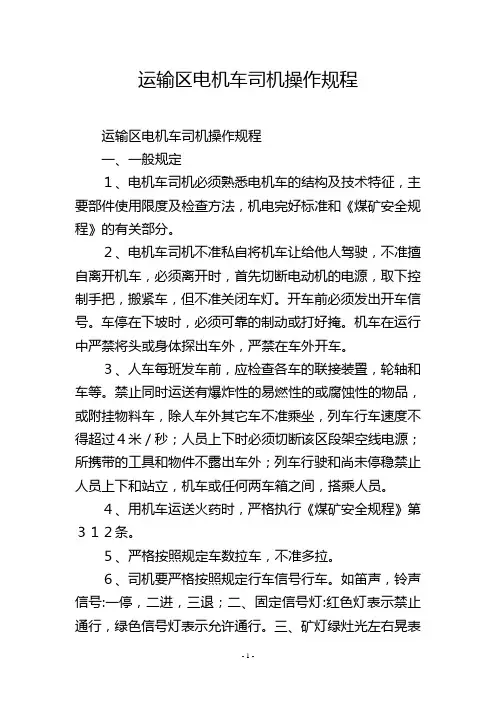 运输区电机车司机操作规程

运输区电机车司机操作规程

一、一般规定

1、电机车司机必须熟悉电机车的结构及技术特征，主要部件使用限度及检查方法，机电完好标准和《煤矿安全规程》的有关部分。

2、电机车司机不准私自将机车让给他人驾驶，不准擅自离开机车，必须离开时，首先切断电动机的电源，取下控制手把，搬紧车，但不准关闭车灯。开车前必须发出开车信号。车停在下坡时，必须可靠的制动或打好掩。机车在运行中严禁将头或身体探出车外，严禁在车外开车。

3、人车每班发车前，应检查各车的联接装置，轮轴和车等。禁止同时运送有爆炸性的易燃性的或腐蚀性的物品，或附挂物料车，除人车外其它车不准乘坐，列车行车速度不得超过４米／秒；人员上下时必须切断该区段架空线电源；所携带的工具和物件不露出车外；列车行驶和尚未停稳禁止人员上下和站立，机车或任何两车箱之间，搭乘人员。

4、用机车运送火药时，严格执行《煤矿安全规程》第３１２条。

5、严格按照规定车数拉车，不准多拉。

6、司机要严格按照规定行车信号行车。如笛声，铃声信号:一停，二进，三退；二、固定信号灯:红色灯表示禁止通行，绿色信号灯表示允许通行。三、矿灯绿灶光左右晃表

-1-